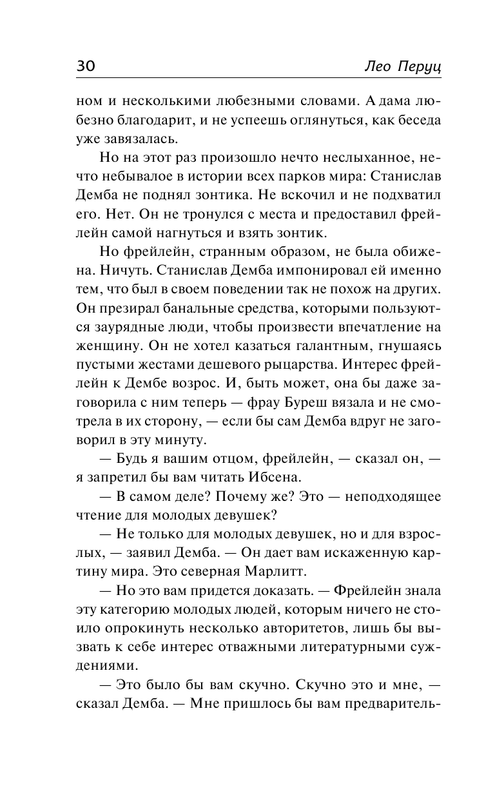 30 Лео Перуц

ном и несколькими любезными словами. А дама любезно благодарит, и не успеешь оглянуться, как беседа уже завязалась.

Но на этот раз произошло нечто неслыханное, нечто небывалое в истории всех парков мира: Станислав Демба не поднял зонтика. Не вскочил и не подхватил его. Нет. Он не тронулся с места и предоставил фрейлейн самой нагнуться и взять зонтик.

Но фрейлейн, странным образом, не была обижена. Ничуть. Станислав Демба импонировал ей именно тем, что был в своем поведении так не похож на других. Он презирал банальные средства, которыми пользуются заурядные люди, чтобы произвести впечатление на женщину. Он не хотел казаться галантным, гнушаясь пустыми жестами дешевого рыцарства. Интерес фрейлейн к Дембе возрос. И, быть может, она бы даже заговорила с ним теперь — фрау Буреш вязала и не смотрела в их сторону, — если бы сам Демба вдруг не заговорил в эту минуту.

— Будь я вашим отцом, фрейлейн, — сказал он, — я запретил бы вам читать Ибсена.

— В самом деле? Почему же? Это — неподходящее чтение для молодых девушек?

— Не только для молодых девушек, но и для взрослых, — заявил Демба. — Он дает вам искаженную картину мира. Это северная Марлитт.

— Но это вам придется доказать. — Фрейлейн знала эту категорию молодых людей, которым ничего не стоило опрокинуть несколько авторитетов, лишь бы вызвать к себе интерес отважными литературными суждениями.

— Это было бы вам скучно. Скучно это и мне, — сказал Демба. — Мне пришлось бы вам предваритель-